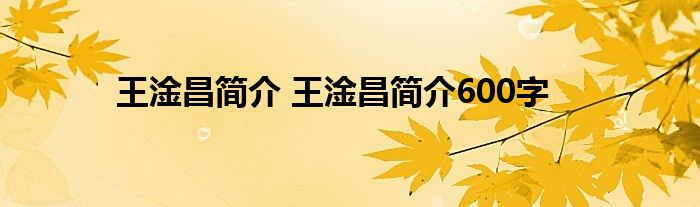 王淦昌简介 王淦昌简介600字